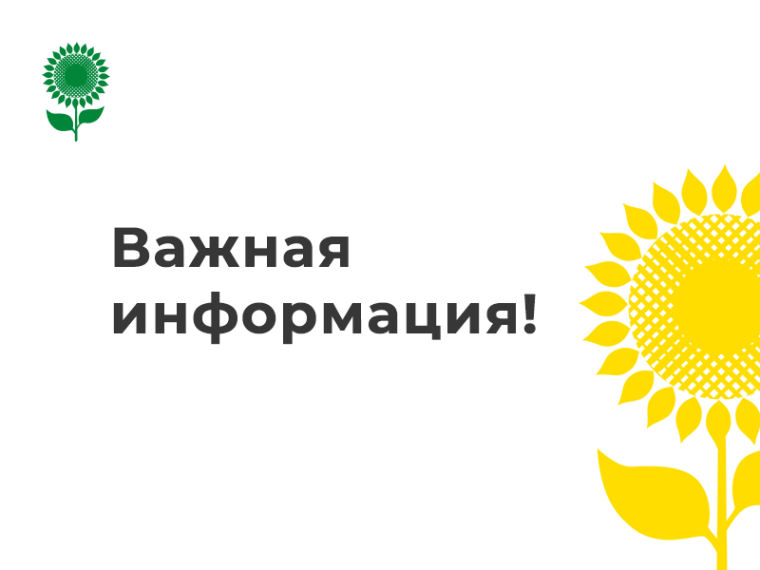 Важная информация!